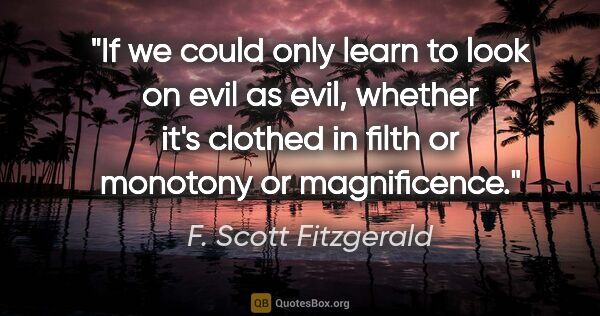 "If we could only learn to look on evil as evil, whether it's clothed in filth or monotony or magnificence."

F. Scott Fitzgerald

QB QuotesBox.org